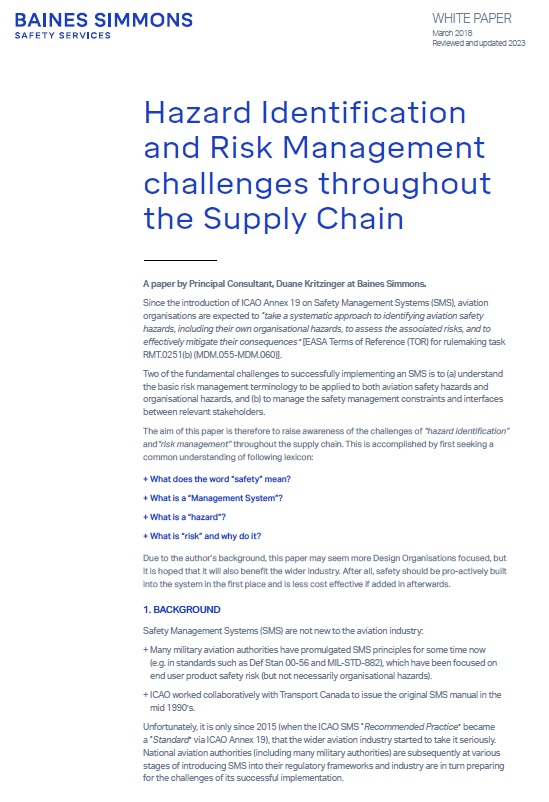 BAINES SIMMONS
SAFETY SERVICES

WHITE PAPER
March 2018
Reviewed and updated 2023

Hazard Identification and Risk Management challenges throughout the Supply Chain

A paper by Principal Consultant, Duane Kritzinger at Baines Simmons.

Since the introduction of ICAO Annex 19 on Safety Management Systems (SMS), aviation organisations are expected to "take a systematic approach to identifying aviation safety hazards, including their own organisational hazards, to assess the associated risks, and to effectively mitigate their consequences" [EASA Terms of Reference (TOR) for rulemaking task RMT.0251(b) (MDM.055-MDM.060)].

Two of the fundamental challenges to successfully implementing an SMS is to (a) understand the basic risk management terminology to be applied to both aviation safety hazards and organisational hazards, and (b) to manage the safety management constraints and interfaces between relevant stakeholders.

The aim of this paper is therefore to raise awareness of the challenges of "hazard identification" and "risk management" throughout the supply chain. This is accomplished by first seeking a common understanding of following lexicon:

+ What does the word "safety" mean?

+ What is a "Management System"?

+ What is a "hazard"?

+ What is "risk" and why do it?

Due to the author's background, this paper may seem more Design Organisations focused, but it is hoped that it will also benefit the wider industry. After all, safety should be pro-actively built into the system in the first place and is less cost effective if added in afterwards.

1. BACKGROUND

Safety Management Systems (SMS) are not new to the aviation industry:

+ Many military aviation authorities have promulgated SMS principles for some time now (e.g. in standards such as Def Stan 00-56 and MIL-STD-882), which have been focused on end user product safety risk (but not necessarily organisational hazards).

+ ICAO worked collaboratively with Transport Canada to issue the original SMS manual in the mid 1990's.

Unfortunately, it is only since 2015 (when the ICAO SMS "Recommended Practice" became a "Standard" via ICAO Annex 19), that the wider aviation industry started to take it seriously. National aviation authorities (including many military authorities) are subsequently at various stages of introducing SMS into their regulatory frameworks and industry are in turn preparing for the challenges of its successful implementation.